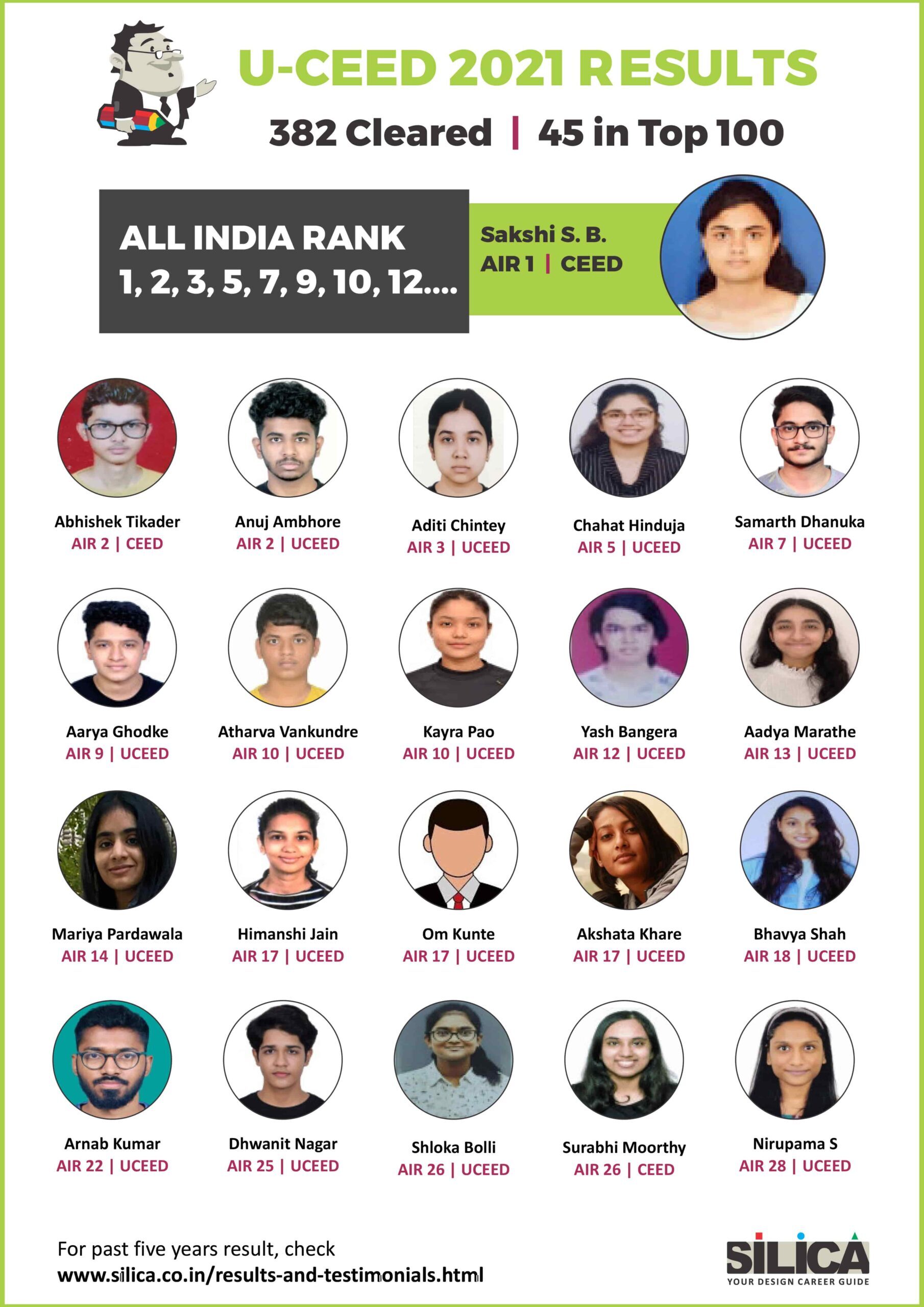 U-CEED 2021 RESULTS

382 Cleared | 45 in Top 100

ALL INDIA RANK
1, 2, 3, 5, 7, 9, 10, 12....

Sakshi S. B.
AIR 1 | CEED

Abhishek Tikader
AIR 2 | CEED

Anuj Ambhore
AIR 2 | UCEED

Aditi Chintey
AIR 3 | UCEED

Chahat Hinduja
AIR 5 | UCEED

Samarth Dhanuka
AIR 7 | UCEED

Aarya Ghodke
AIR 9 | UCEED

Atharva Vankundre
AIR 10 | UCEED

Kayra Pao
AIR 10 | UCEED

Yash Bangera
AIR 12 | UCEED

Aadya Marathe
AIR 13 | UCEED

Mariya Pardawala
AIR 14 | UCEED

Himanshi Jain
AIR 17 | UCEED

Om Kunte
AIR 17 | UCEED

Akshata Khare
AIR 17 | UCEED

Bhavya Shah
AIR 18 | UCEED

Arnab Kumar
AIR 22 | UCEED

Dhwanit Nagar
AIR 25 | UCEED

Shloka Bolli
AIR 26 | UCEED

Surabhi Moorthy
AIR 26 | CEED

Nirupama S
AIR 28 | UCEED

For past five years result, check
www.silica.co.in/results-and-testimonials.html

SILICA
YOUR DESIGN CAREER GUIDE